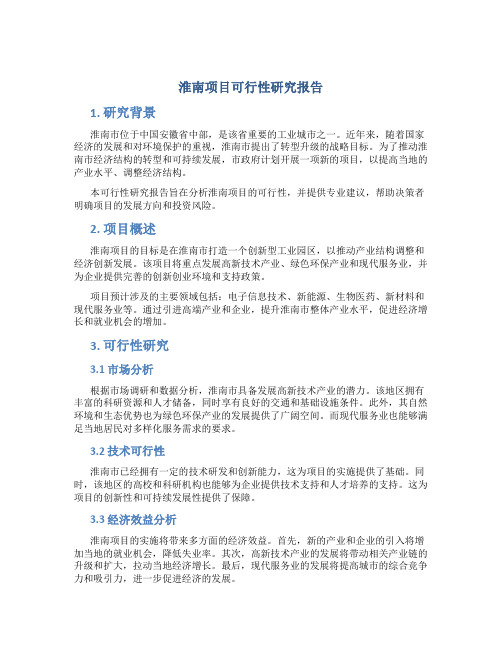 淮南项目可行性研究报告

1. 研究背景

淮南市位于中国安徽省中部，是该省重要的工业城市之一。近年来，随着国家经济的发展和对环境保护的重视，淮南市提出了转型升级的战略目标。为了推动淮南市经济结构的转型和可持续发展，市政府计划开展一项新的项目，以提高当地的产业水平、调整经济结构。

本可行性研究报告旨在分析淮南项目的可行性，并提供专业建议，帮助决策者明确项目的发展方向和投资风险。

2. 项目概述

淮南项目的目标是在淮南市打造一个创新型工业园区，以推动产业结构调整和经济创新发展。该项目将重点发展高新技术产业、绿色环保产业和现代服务业，并为企业提供完善的创新创业环境和支持政策。

项目预计涉及的主要领域包括：电子信息技术、新能源、生物医药、新材料和现代服务业等。通过引进高端产业和企业，提升淮南市整体产业水平，促进经济增长和就业机会的增加。

3. 可行性研究

3.1 市场分析

根据市场调研和数据分析，淮南市具备发展高新技术产业的潜力。该地区拥有丰富的科研资源和人才储备，同时享有良好的交通和基础设施条件。此外，其自然环境和生态优势也为绿色环保产业的发展提供了广阔空间。而现代服务业也能够满足当地居民对多样化服务需求的要求。

3.2 技术可行性

淮南市已经拥有一定的技术研发和创新能力，这为项目的实施提供了基础。同时，该地区的高校和科研机构也能够为企业提供技术支持和人才培养的支持。这为项目的创新性和可持续发展性提供了保障。

3.3 经济效益分析

淮南项目的实施将带来多方面的经济效益。首先，新的产业和企业的引入将增加当地的就业机会，降低失业率。其次，高新技术产业的发展将带动相关产业链的升级和扩大，拉动当地经济增长。最后，现代服务业的发展将提高城市的综合竞争力和吸引力，进一步促进经济的发展。